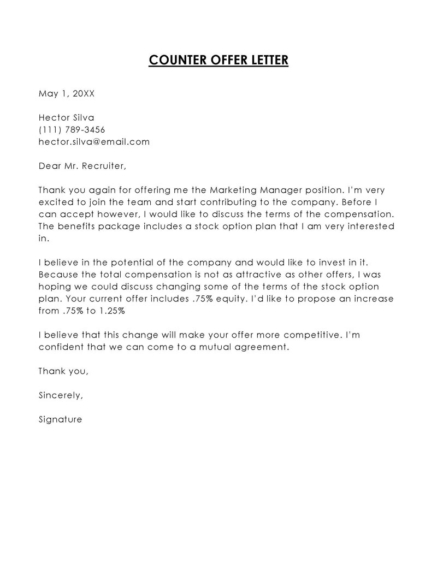 COUNTER OFFER LETTER

May 1, 20XX

Hector Silva
(111) 789-3456
hector.silva@email.com

Dear Mr. Recruiter,

Thank you again for offering me the Marketing Manager position. I'm very excited to join the team and start contributing to the company. Before I can accept however, I would like to discuss the terms of the compensation. The benefits package includes a stock option plan that I am very interested in.

I believe in the potential of the company and would like to invest in it. Because the total compensation is not as attractive as other offers, I was hoping we could discuss changing some of the terms of the stock option plan. Your current offer includes .75% equity. I'd like to propose an increase from .75% to 1.25%

I believe that this change will make your offer more competitive. I'm confident that we can come to a mutual agreement.

Thank you,

Sincerely,

Signature